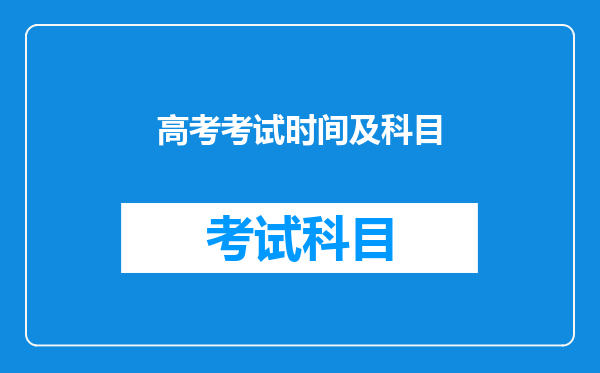 高考考试时间及科目

考试科目